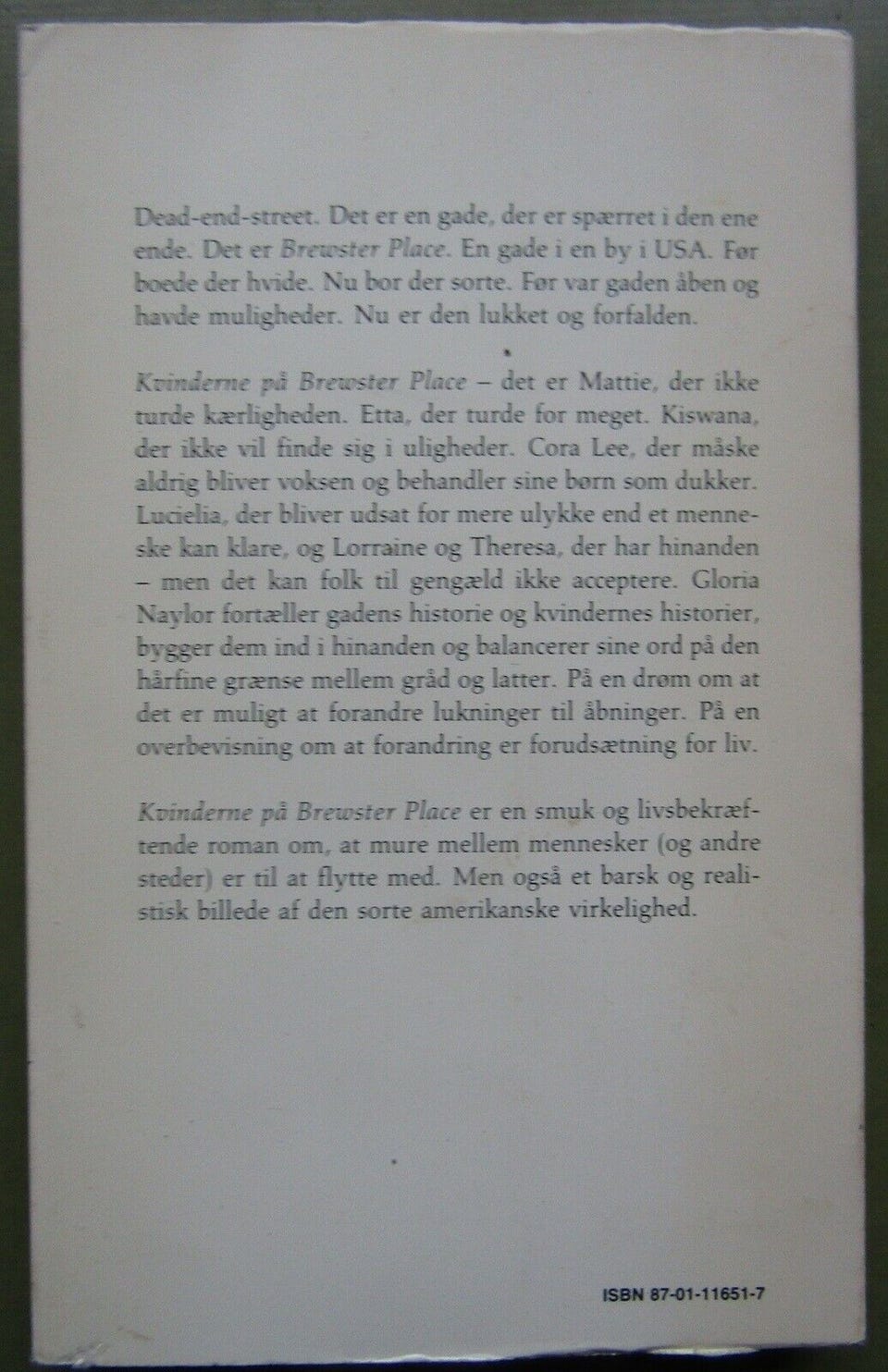 Dead-end-street. Det er en gade, der er spærret i den ene ende. Det er Brewster Place. En gade i en by i USA. Før boede der hvide. Nu bor der sorte. Før var gaden åben og havde muligheder. Nu er den lukket og forfalden.

Kvinderne på Brewster Place – det er Mattie, der ikke turde kærligheden. Etta, der turde for meget. Kiswana, der ikke vil finde sig i uligheder. Cora Lee, der måske aldrig bliver voksen og behandler sine børn som dukker. Lucielia, der bliver udsat for mere ulykke end et menneske kan klare, og Lorraine og Theresa, der har hinanden – men det kan folk til gengæld ikke acceptere. Gloria Naylor fortæller gadens historie og kvindernes historier, bygger dem ind i hinanden og balancerer sine ord på den hårfine grænse mellem gråd og latter. På en drøm om at det er muligt at forandre lukninger til åbninger. På en overbevisning om at forandring er forudsætning for liv.

Kvinderne på Brewster Place er en smuk og livsbekræftende roman om, at mure mellem mennesker (og andre steder) er til at flytte med. Men også et barsk og realistisk billede af den sorte amerikanske virkelighed.

ISBN 87-01-11651-7